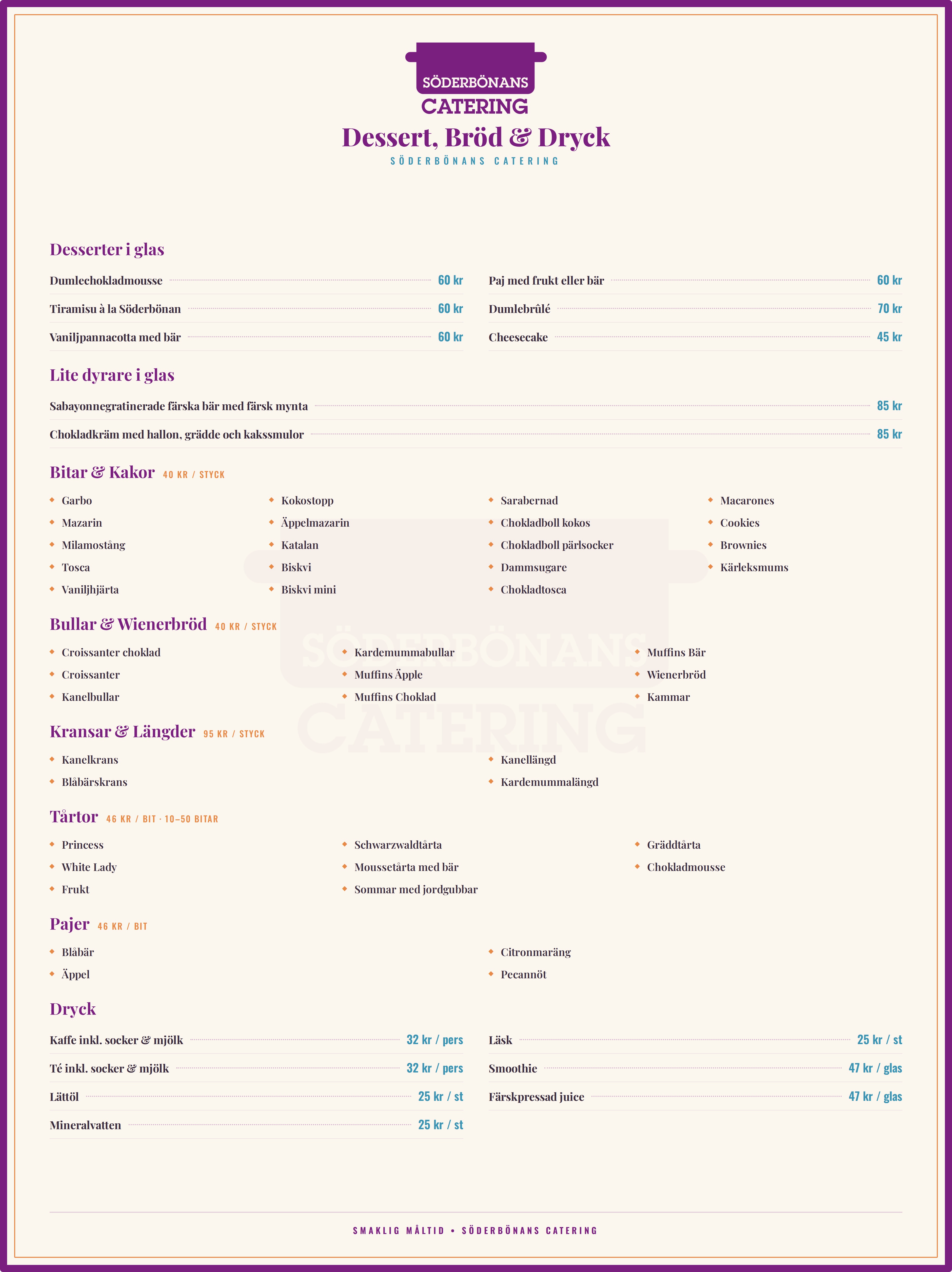 SÖDERBÖNANS
CATERING

Dessert, Bröd & Dryck

SÖDERBÖNANS CATERING

Desserter i glas

Dumlechokladmousse 60 kr

Tiramisu à la Söderbönan 60 kr

Vaniljpannacotta med bär 60 kr

Paj med frukt eller bär 60 kr

Dumlebrûlé 70 kr

Cheesecake 45 kr

Lite dyrare i glas

Sabayonnegratinerade färska bär med färsk mynta 85 kr

Chokladkräm med hallon, grädde och kakssmulor 85 kr

Bitar & Kakor 40 KR / STYCK

• Garbo
• Mazarin
• Milamostång
• Tosca
• Vaniljhjärta

• Kokostopp
• Äppelmazarin
• Katalan
• Biskvi
• Biskvi mini

• Sarabernad
• Chokladboll kokos
• Chokladboll pärlsocker
• Dammsugare
• Chokladtosca

• Macarones
• Cookies
• Brownies
• Kärleksmums

Bullar & Wienerbröd 40 KR / STYCK

• Croissanter choklad
• Croissanter
• Kanelbullar

• Kardemummabullar
• Muffins Äpple
• Muffins Choklad

• Muffins Bär
• Wienerbröd
• Kammar

Kransar & Längder 95 KR / STYCK

• Kanelkrans
• Blåbärskrans

• Kanellängd
• Kardemummalängd

Tårtor 46 KR / BIT · 10–50 BITAR

• Princess
• White Lady
• Frukt

• Schwarzwaldtårta
• Moussetårta med bär
• Sommar med jordgubbar

• Gräddtårta
• Chokladmousse

Pajer 46 KR / BIT

• Blåbär
• Äppel

• Citronmaräng
• Pecannöt

Dryck

Kaffe inkl. socker & mjölk 32 kr / pers

Té inkl. socker & mjölk 32 kr / pers

Lättöl 25 kr / st

Mineralvatten 25 kr / st

Läsk 25 kr / st

Smoothie 47 kr / glas

Färskpressad juice 47 kr / glas

SMAKLIG MÅLTID • SÖDERBÖNANS CATERING

SÖDERBÖNANS CATERING